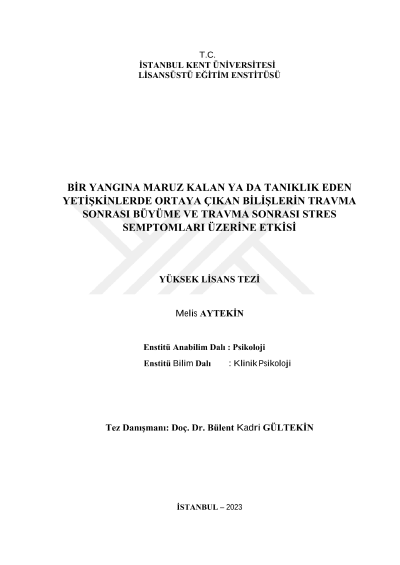 T.C.
İSTANBUL KENT ÜNİVERSİTESİ
LİSANSÜSTÜ EĞİTİM ENSTİTÜSÜ

BİR YANGINA MARUZ KALAN YA DA TANIKLIK EDEN YETİŞKİNLERDE ORTAYA ÇIKAN BİLİŞLERİN TRAVMA SONRASI BÜYÜME VE TRAVMA SONRASI STRES SEMPTOMLARI ÜZERİNE ETKİSİ

YÜKSEK LİSANS TEZİ

Melis AYTEKİN

Enstitü Anabilim Dalı : Psikoloji
Enstitü Bilim Dalı : Klinik Psikoloji

Tez Danışmanı: Doç. Dr. Bülent Kadri GÜLTEKİN

İSTANBUL – 2023